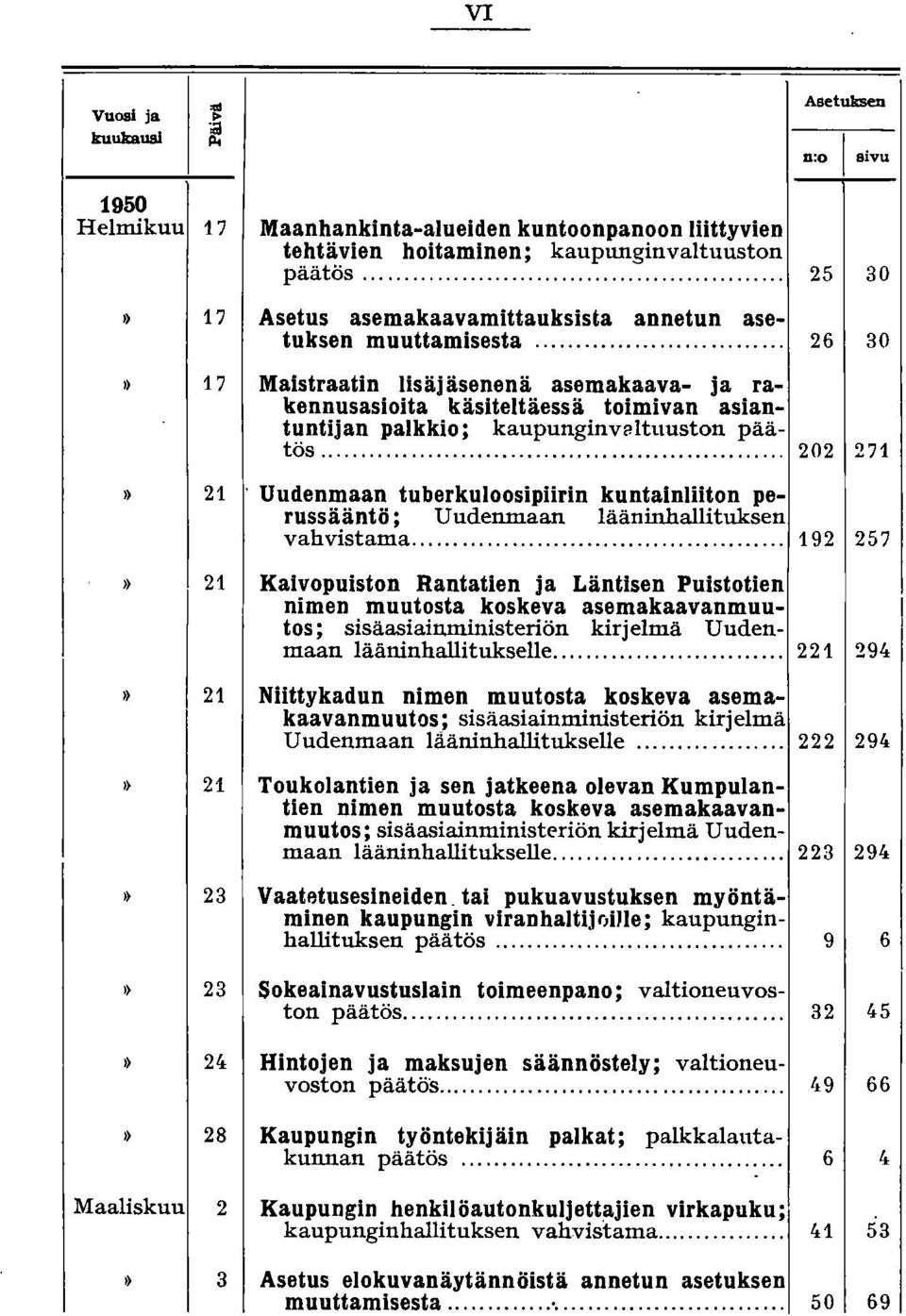 VI

| Vuosi ja kuukausi | Päivä | | Asetuksen n:o | Asetuksen sivu |
|---|---|---|---|---|
| 1950 Helmikuu | 17 | Maanhankinta-alueiden kuntoonpanoon liittyvien tehtävien hoitaminen; kaupunginvaltuuston päätös | 25 | 30 |
| » | 17 | Asetus asemakaavamittauksista annetun asetuksen muuttamisesta | 26 | 30 |
| » | 17 | Maistraatin lisäjäsenenä asemakaava- ja rakennusasioita käsiteltäessä toimivan asiantuntijan palkkio; kaupunginvaltuuston päätös | 202 | 271 |
| » | 21 | Uudenmaan tuberkuloosipiirin kuntainliiton perussääntö; Uudenmaan lääninhallituksen vahvistama | 192 | 257 |
| » | 21 | Kaivopuiston Rantatien ja Läntisen Puistotien nimen muutosta koskeva asemakaavanmuutos; sisäasiainministeriön kirjelmä Uudenmaan lääninhallitukselle | 221 | 294 |
| » | 21 | Niittykadun nimen muutosta koskeva asemakaavanmuutos; sisäasiainministeriön kirjelmä Uudenmaan lääninhallitukselle | 222 | 294 |
| » | 21 | Toukolantien ja sen jatkeena olevan Kumpulantien nimen muutosta koskeva asemakaavanmuutos; sisäasiainministeriön kirjelmä Uudenmaan lääninhallitukselle | 223 | 294 |
| » | 23 | Vaatetusesineiden tai pukuavustuksen myöntäminen kaupungin viranhaltijoille; kaupunginhallituksen päätös | 9 | 6 |
| » | 23 | Sokeainavustuslain toimeenpano; valtioneuvoston päätös | 32 | 45 |
| » | 24 | Hintojen ja maksujen säännöstely; valtioneuvoston päätös | 49 | 66 |
| » | 28 | Kaupungin työntekijäin palkat; palkkalautakunnan päätös | 6 | 4 |
| Maaliskuu | 2 | Kaupungin henkilöautonkuljettajien virkapuku; kaupunginhallituksen vahvistama | 41 | 53 |
| » | 3 | Asetus elokuvanäytännöistä annetun asetuksen muuttamisesta | 50 | 69 |